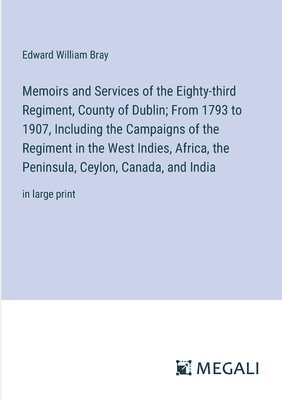 Edward William Bray

Memoirs and Services of the Eighty-third Regiment, County of Dublin; From 1793 to 1907, Including the Campaigns of the Regiment in the West Indies, Africa, the Peninsula, Ceylon, Canada, and India

in large print

MEGALI